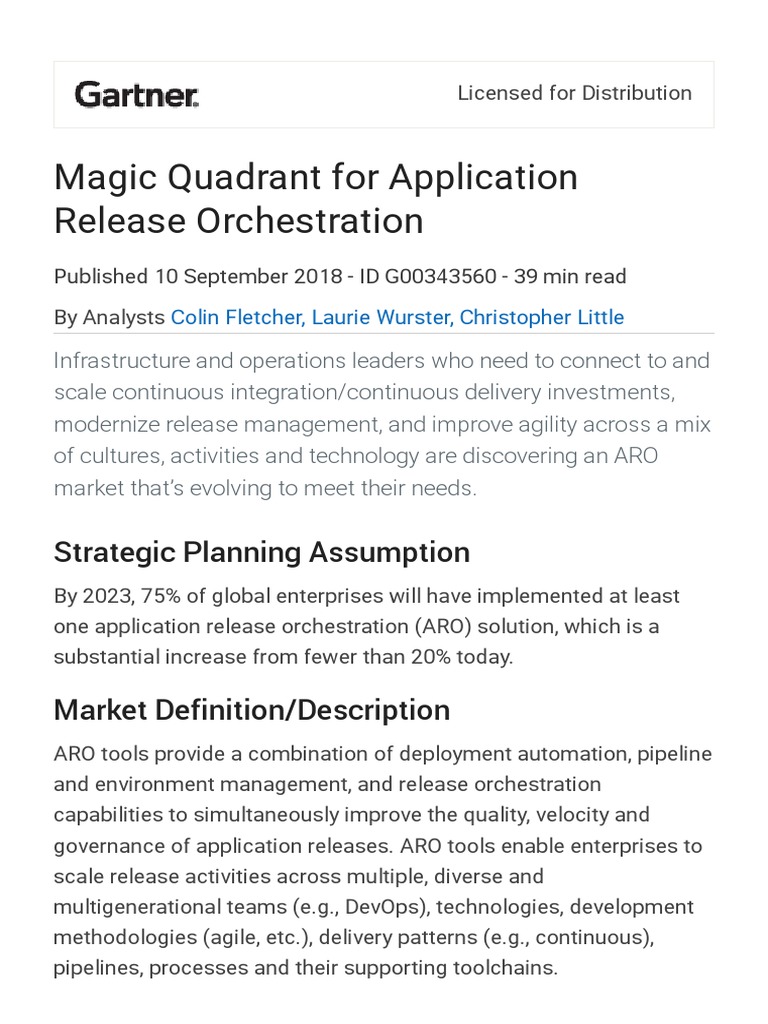 Gartner.

Licensed for Distribution

Magic Quadrant for Application Release Orchestration

Published 10 September 2018 - ID G00343560 - 39 min read

By Analysts Colin Fletcher, Laurie Wurster, Christopher Little

Infrastructure and operations leaders who need to connect to and scale continuous integration/continuous delivery investments, modernize release management, and improve agility across a mix of cultures, activities and technology are discovering an ARO market that's evolving to meet their needs.

Strategic Planning Assumption

By 2023, 75% of global enterprises will have implemented at least one application release orchestration (ARO) solution, which is a substantial increase from fewer than 20% today.

Market Definition/Description

ARO tools provide a combination of deployment automation, pipeline and environment management, and release orchestration capabilities to simultaneously improve the quality, velocity and governance of application releases. ARO tools enable enterprises to scale release activities across multiple, diverse and multigenerational teams (e.g., DevOps), technologies, development methodologies (agile, etc.), delivery patterns (e.g., continuous), pipelines, processes and their supporting toolchains.